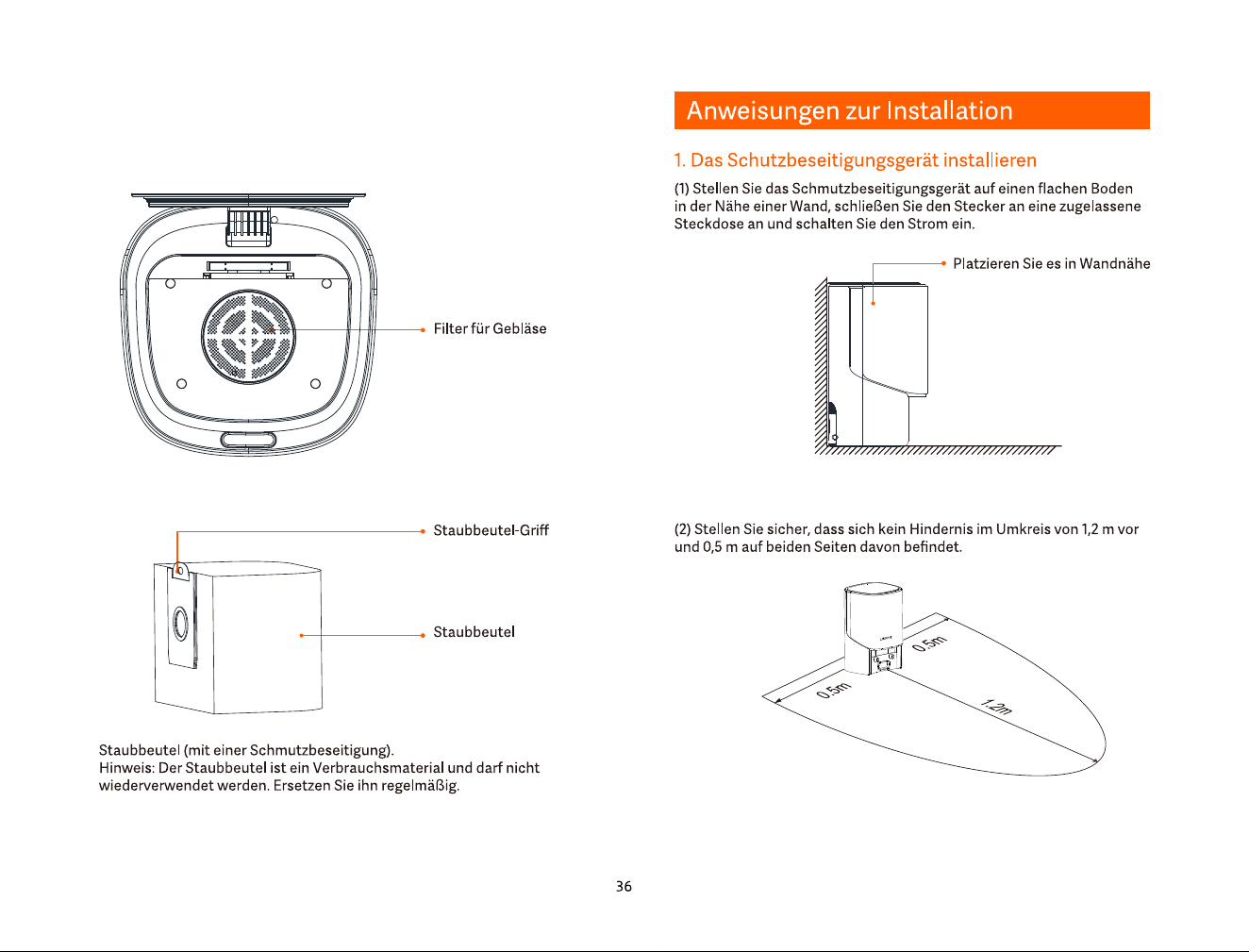 Filter für Gebläse

Staubbeutel-Griff

Staubbeutel

Staubbeutel (mit einer Schmutzbeseitigung).
Hinweis: Der Staubbeutel ist ein Verbrauchsmaterial und darf nicht wiederverwendet werden. Ersetzen Sie ihn regelmäßig.

Anweisungen zur Installation

1. Das Schutzbeseitigungsgerät installieren

(1) Stellen Sie das Schmutzbeseitigungsgerät auf einen flachen Boden in der Nähe einer Wand, schließen Sie den Stecker an eine zugelassene Steckdose an und schalten Sie den Strom ein.

Platzieren Sie es in Wandnähe

(2) Stellen Sie sicher, dass sich kein Hindernis im Umkreis von 1,2 m vor und 0,5 m auf beiden Seiten davon befindet.

0.5m

0.5m

1.2m

36